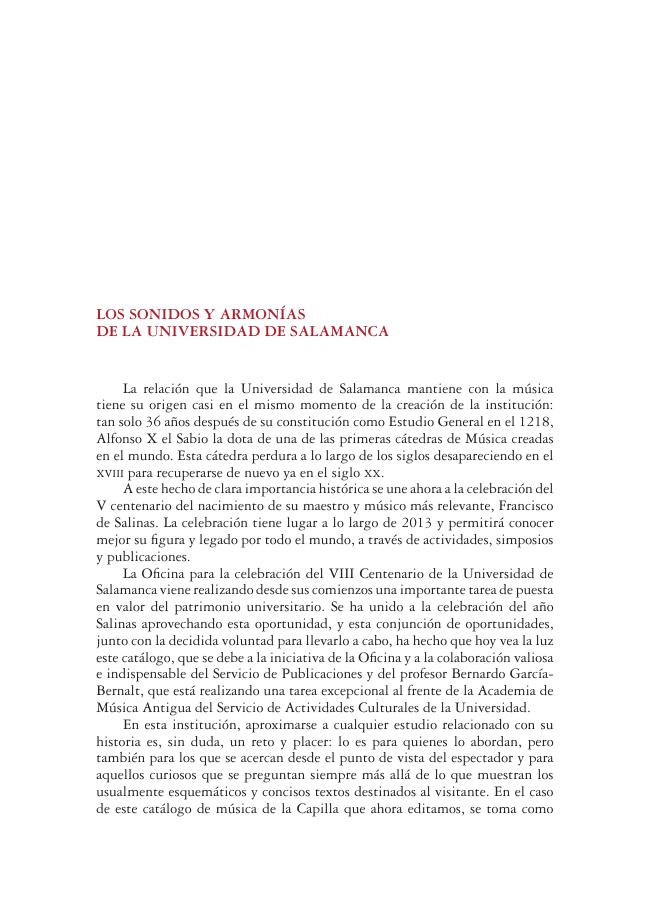 LOS SONIDOS Y ARMONÍAS
DE LA UNIVERSIDAD DE SALAMANCA

La relación que la Universidad de Salamanca mantiene con la música tiene su origen casi en el mismo momento de la creación de la institución: tan solo 36 años después de su constitución como Estudio General en el 1218, Alfonso X el Sabio la dota de una de las primeras cátedras de Música creadas en el mundo. Esta cátedra perdura a lo largo de los siglos desapareciendo en el XVIII para recuperarse de nuevo ya en el siglo XX.

A este hecho de clara importancia histórica se une ahora a la celebración del V centenario del nacimiento de su maestro y músico más relevante, Francisco de Salinas. La celebración tiene lugar a lo largo de 2013 y permitirá conocer mejor su figura y legado por todo el mundo, a través de actividades, simposios y publicaciones.

La Oficina para la celebración del VIII Centenario de la Universidad de Salamanca viene realizando desde sus comienzos una importante tarea de puesta en valor del patrimonio universitario. Se ha unido a la celebración del año Salinas aprovechando esta oportunidad, y esta conjunción de oportunidades, junto con la decidida voluntad para llevarlo a cabo, ha hecho que hoy vea la luz este catálogo, que se debe a la iniciativa de la Oficina y a la colaboración valiosa e indispensable del Servicio de Publicaciones y del profesor Bernardo García-Bernalt, que está realizando una tarea excepcional al frente de la Academia de Música Antigua del Servicio de Actividades Culturales de la Universidad.

En esta institución, aproximarse a cualquier estudio relacionado con su historia es, sin duda, un reto y placer: lo es para quienes lo abordan, pero también para los que se acercan desde el punto de vista del espectador y para aquellos curiosos que se preguntan siempre más allá de lo que muestran los usualmente esquemáticos y concisos textos destinados al visitante. En el caso de este catálogo de música de la Capilla que ahora editamos, se toma como